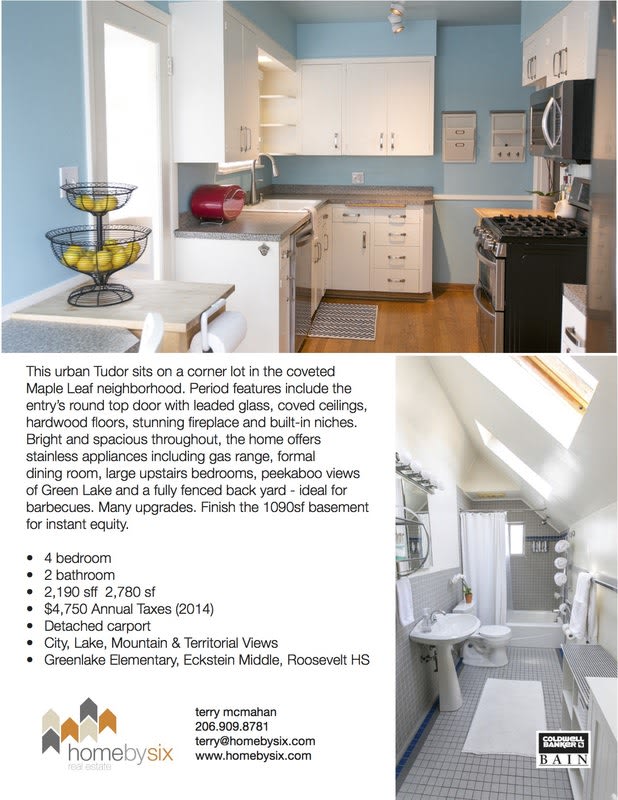 This urban Tudor sits on a corner lot in the coveted Maple Leaf neighborhood. Period features include the entry's round top door with leaded glass, coved ceilings, hardwood floors, stunning fireplace and built-in niches. Bright and spacious throughout, the home offers stainless appliances including gas range, formal dining room, large upstairs bedrooms, peekaboo views of Green Lake and a fully fenced back yard - ideal for barbecues. Many upgrades. Finish the 1090sf basement for instant equity.

• 4 bedroom
• 2 bathroom
• 2,190 sff 2,780 sf
• $4,750 Annual Taxes (2014)
• Detached carport
• City, Lake, Mountain & Territorial Views
• Greenlake Elementary, Eckstein Middle, Roosevelt HS

homebysix
real estate

terry mcmahan
206.909.8781
terry@homebysix.com
www.homebysix.com

COLDWELL BANKER
BAIN